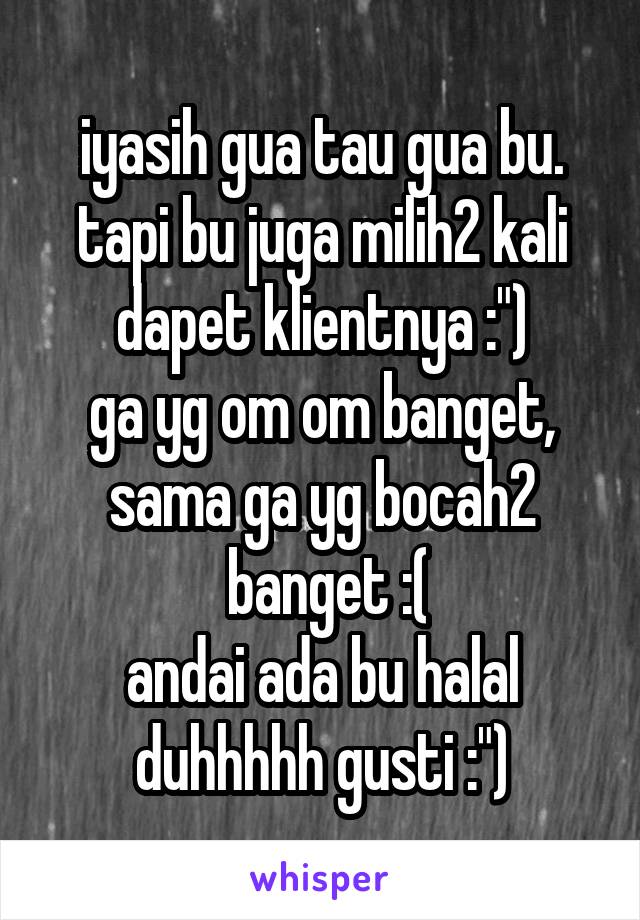 iyasih gua tau gua bu. tapi bu juga milih2 kali dapet klientnya :")
ga yg om om banget, sama ga yg bocah2 banget :(
andai ada bu halal duhhhhh gusti :")

whisper